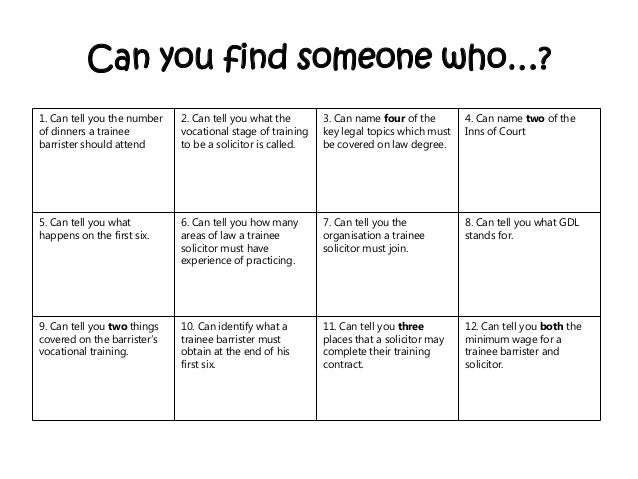 Can you find someone who…?

| 1. Can tell you the number of dinners a trainee barrister should attend | 2. Can tell you what the vocational stage of training to be a solicitor is called. | 3. Can name **four** of the key legal topics which must be covered on law degree. | 4. Can name **two** of the Inns of Court |
|---|---|---|---|
| 5. Can tell you what happens on the first six. | 6. Can tell you how many areas of law a trainee solicitor must have experience of practicing. | 7. Can tell you the organisation a trainee solicitor must join. | 8. Can tell you what GDL stands for. |
| 9. Can tell you **two** things covered on the barrister's vocational training. | 10. Can identify what a trainee barrister must obtain at the end of his first six. | 11. Can tell you **three** places that a solicitor may complete their training contract. | 12. Can tell you **both** the minimum wage for a trainee barrister and solicitor. |